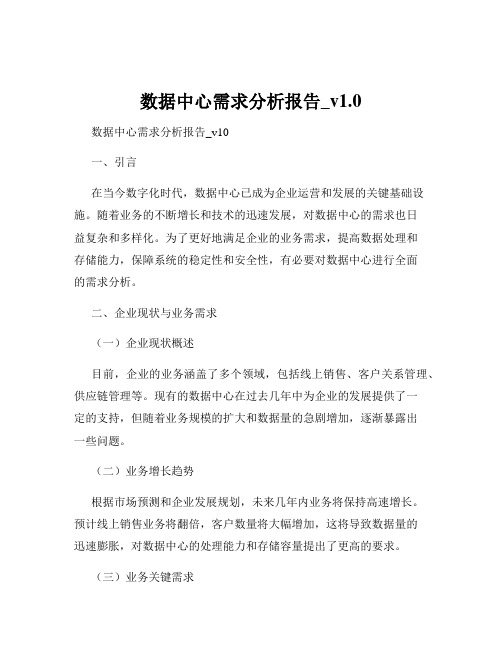 数据中心需求分析报告_v1.0

数据中心需求分析报告_v10

一、引言

在当今数字化时代，数据中心已成为企业运营和发展的关键基础设施。随着业务的不断增长和技术的迅速发展，对数据中心的需求也日益复杂和多样化。为了更好地满足企业的业务需求，提高数据处理和存储能力，保障系统的稳定性和安全性，有必要对数据中心进行全面的需求分析。

二、企业现状与业务需求

（一）企业现状概述

目前，企业的业务涵盖了多个领域，包括线上销售、客户关系管理、供应链管理等。现有的数据中心在过去几年中为企业的发展提供了一定的支持，但随着业务规模的扩大和数据量的急剧增加，逐渐暴露出一些问题。

（二）业务增长趋势

根据市场预测和企业发展规划，未来几年内业务将保持高速增长。预计线上销售业务将翻倍，客户数量将大幅增加，这将导致数据量的迅速膨胀，对数据中心的处理能力和存储容量提出了更高的要求。

（三）业务关键需求